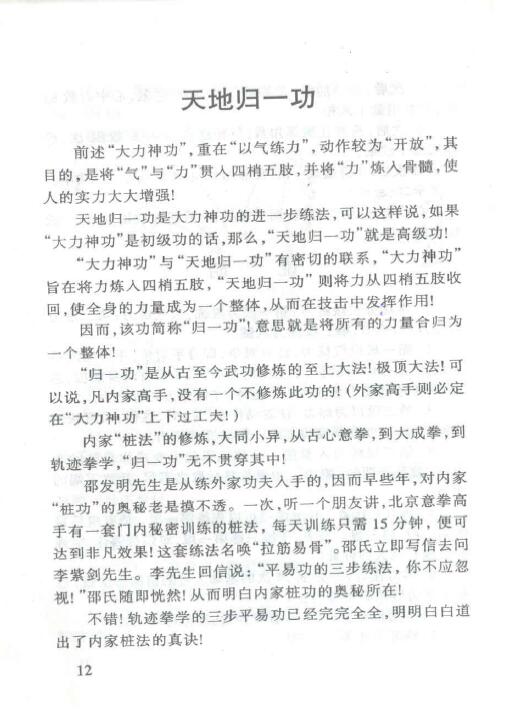 天地归一功

前述“大力神功”，重在“以气练力”，动作较为“开放”，其目的，是将“气”与“力”贯人四梢五肢，并将“力”炼入骨髓，使人的实力大大增强!

天地归一功是大力神功的进一步练法，可以这样说，如果“大力神功”是初级功的话，那么，“天地归一功”就是高级功!

“大力神功”与“天地归一功”有密切的联系，“大力神功”旨在将力炼入四梢五肢，“天地归一功”则将力从四梢五肢收回，使全身的力量成为一个整体，从而在技击中发挥作用!

因而，该功简称“归一功”!意思就是将所有的力量合归为一个整体!

“归一功”是从古至今武功修炼的至上大法!极顶大法!可以说，凡内家高手，没有一个不修炼此功的!(外家高手则必定在“大力神功”上下过工夫!)

内家“桩法”的修炼，大同小异，从古心意拳，到大成拳，到轨迹拳学，“归一功”无不贯穿其中!

邵发明先生是从练外家功夫入手的，因而早些年，对内家“桩功”的奥秘老是摸不透。一次，听一个朋友讲，北京意拳高手有一套门内秘密训练的桩法，每天训练只需15分钟，便可达到非凡效果!这套练法名唤“拉筋易骨”。邵氏立即写信去问李紫剑先生。李先生回信说：“平易功的三步练法，你不应忽视!”邵氏随即恍然!从而明白内家桩功的奥秘所在!

不错!轨迹拳学的三步平易功已经完完全全，明明白白道出了内家桩法的真诀!

12